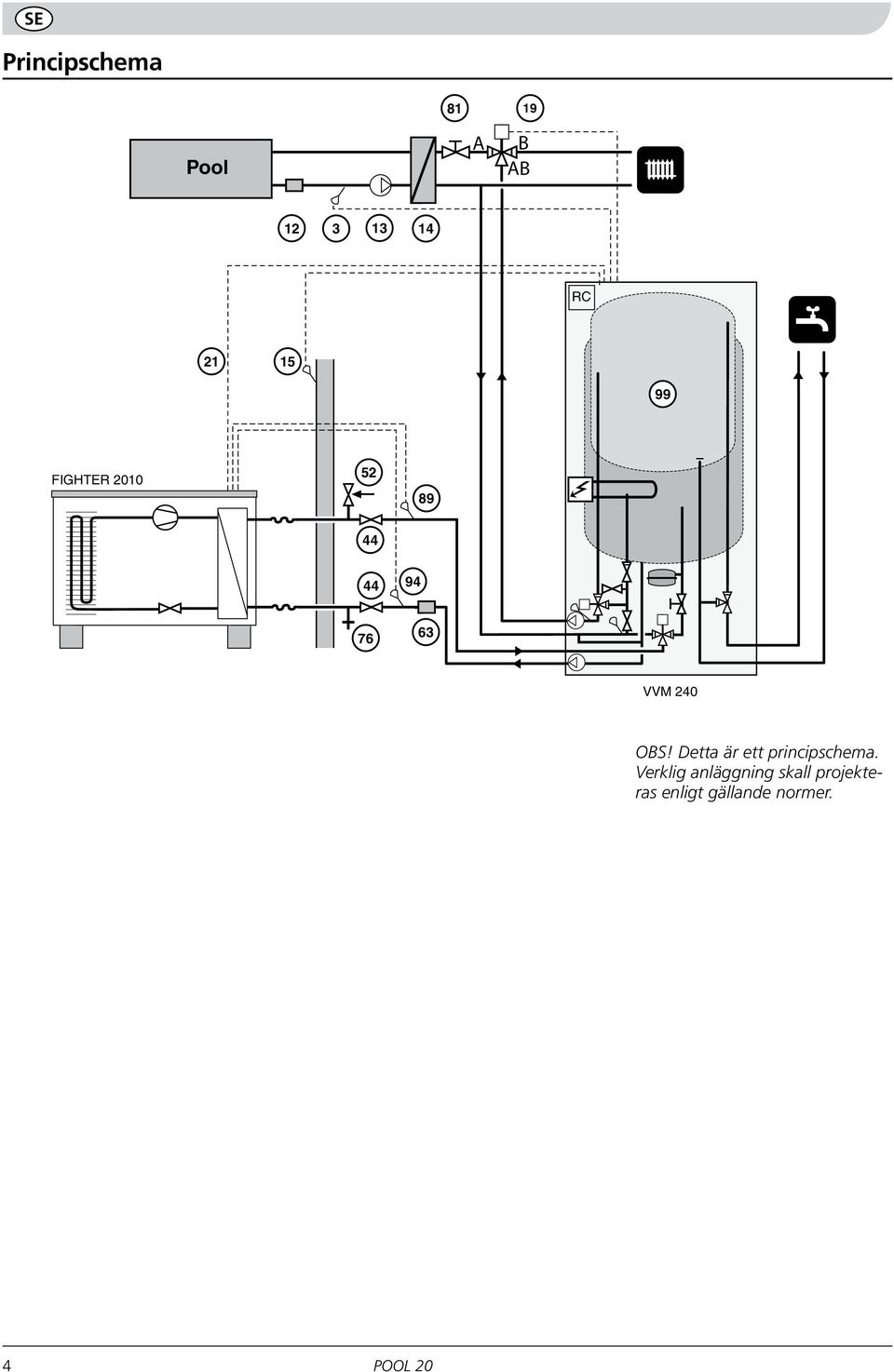 SE

Principschema

81 19

Pool

A B AB

12 3 13 14

RC

21 15

99

FIGHTER 2010

52

89

44

44 94

76 63

VVM 240

OBS! Detta är ett principschema. Verklig anläggning skall projekteras enligt gällande normer.

4 POOL 20